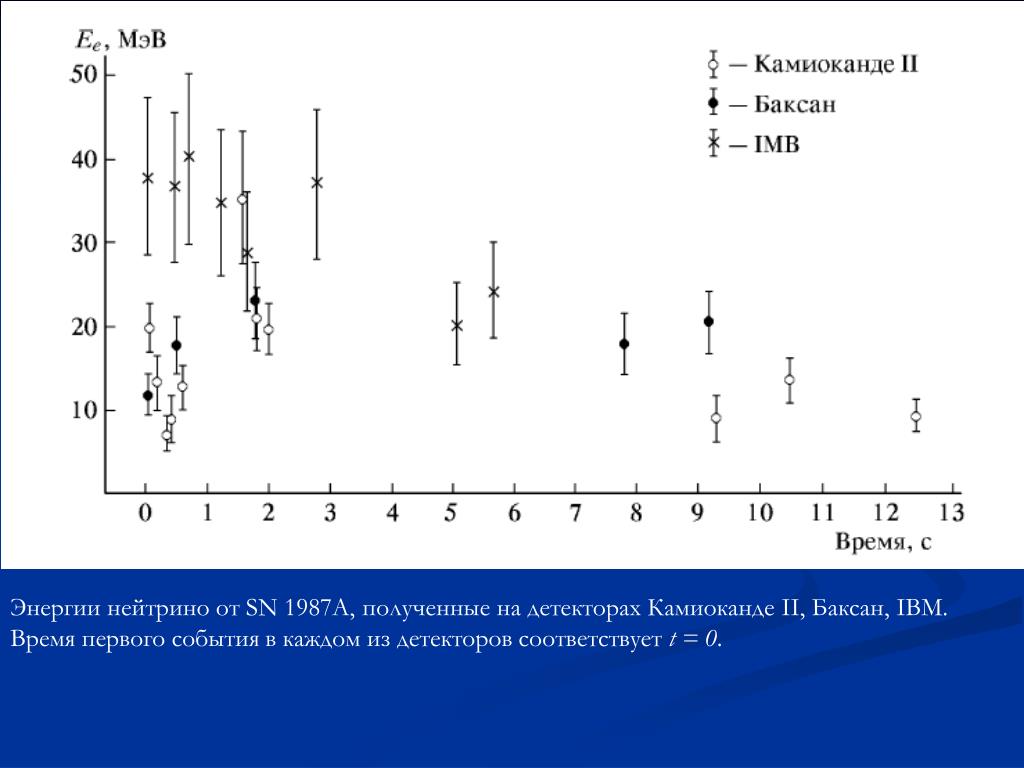 $E_e$, МэВ

50
40
30
20
10

— Камиоканде II
— Баксан
— IMB

0 1 2 3 4 5 6 7 8 9 10 11 12 13

Время, с

Энергии нейтрино от SN 1987A, полученные на детекторах Камиоканде II, Баксан, IBM. Время первого события в каждом из детекторов соответствует $t = 0$.